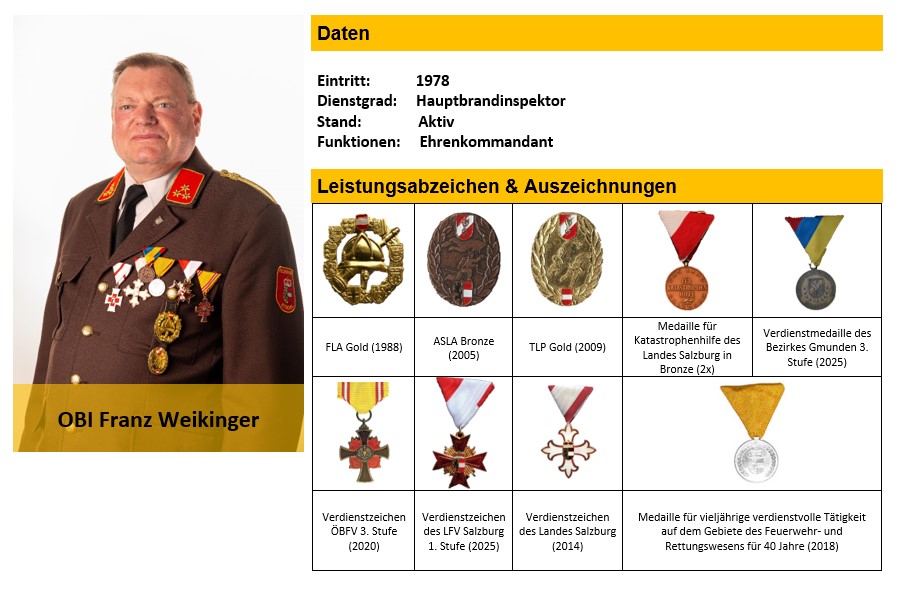 OBI Franz Weikinger

Daten

Eintritt: 1978
Dienstgrad: Hauptbrandinspektor
Stand: Aktiv
Funktionen: Ehrenkommandant

Leistungsabzeichen & Auszeichnungen

| FLA Gold (1988) | ASLA Bronze (2005) | TLP Gold (2009) | Medaille für Katastrophenhilfe des Landes Salzburg in Bronze (2x) | Verdienstmedaille des Bezirkes Gmunden 3. Stufe (2025) |
|---|---|---|---|---|
| Verdienstzeichen ÖBFV 3. Stufe (2020) | Verdienstzeichen des LFV Salzburg 1. Stufe (2025) | Verdienstzeichen des Landes Salzburg (2014) | Medaille für vieljährige verdienstvolle Tätigkeit auf dem Gebiete des Feuerwehr- und Rettungswesens für 40 Jahre (2018) | |